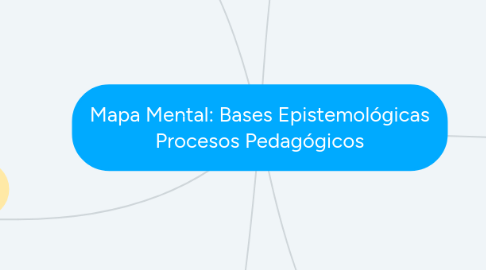 Mapa Mental: Bases Epistemológicas Procesos Pedagógicos